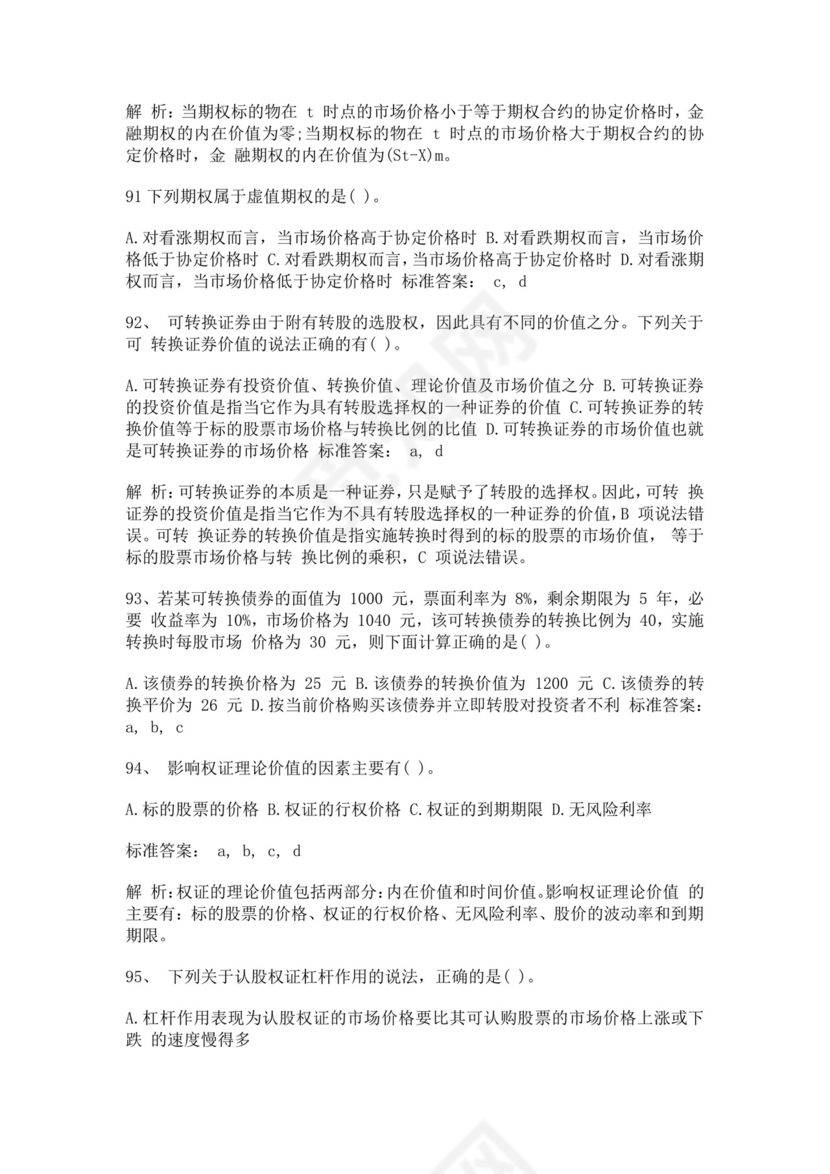 解 析：当期权标的物在 t 时点的市场价格小于等于期权合约的协定价格时，金融期权的内在价值为零;当期权标的物在 t 时点的市场价格大于期权合约的协定价格时，金 融期权的内在价值为(St-X)m。

91 下列期权属于虚值期权的是( )。

A.对看涨期权而言，当市场价格高于协定价格时 B.对看跌期权而言，当市场价格低于协定价格时 C.对看跌期权而言，当市场价格高于协定价格时 D.对看涨期权而言，当市场价格低于协定价格时 标准答案： c, d

92、 可转换证券由于附有转股的选股权，因此具有不同的价值之分。下列关于可 转换证券价值的说法正确的有( )。

A.可转换证券有投资价值、转换价值、理论价值及市场价值之分 B.可转换证券的投资价值是指当它作为具有转股选择权的一种证券的价值 C.可转换证券的转换价值等于标的股票市场价格与转换比例的比值 D.可转换证券的市场价值也就是可转换证券的市场价格 标准答案： a, d

解 析：可转换证券的本质是一种证券，只是赋予了转股的选择权。因此，可转 换证券的投资价值是指当它作为不具有转股选择权的一种证券的价值，B 项说法错误。可转 换证券的转换价值是指实施转换时得到的标的股票的市场价值， 等于标的股票市场价格与转 换比例的乘积，C 项说法错误。

93、若某可转换债券的面值为 1000 元，票面利率为 8%，剩余期限为 5 年，必要 收益率为 10%，市场价格为 1040 元，该可转换债券的转换比例为 40，实施转换时每股市场 价格为 30 元，则下面计算正确的是( )。

A.该债券的转换价格为 25 元 B.该债券的转换价值为 1200 元 C.该债券的转换平价为 26 元 D.按当前价格购买该债券并立即转股对投资者不利 标准答案： a, b, c

94、 影响权证理论价值的因素主要有( )。

A.标的股票的价格 B.权证的行权价格 C.权证的到期期限 D.无风险利率

标准答案： a, b, c, d

解 析：权证的理论价值包括两部分：内在价值和时间价值。影响权证理论价值 的主要有：标的股票的价格、权证的行权价格、无风险利率、股价的波动率和到期期限。

95、 下列关于认股权证杠杆作用的说法，正确的是( )。

A.杠杆作用表现为认股权证的市场价格要比其可认购股票的市场价格上涨或下跌 的速度慢得多